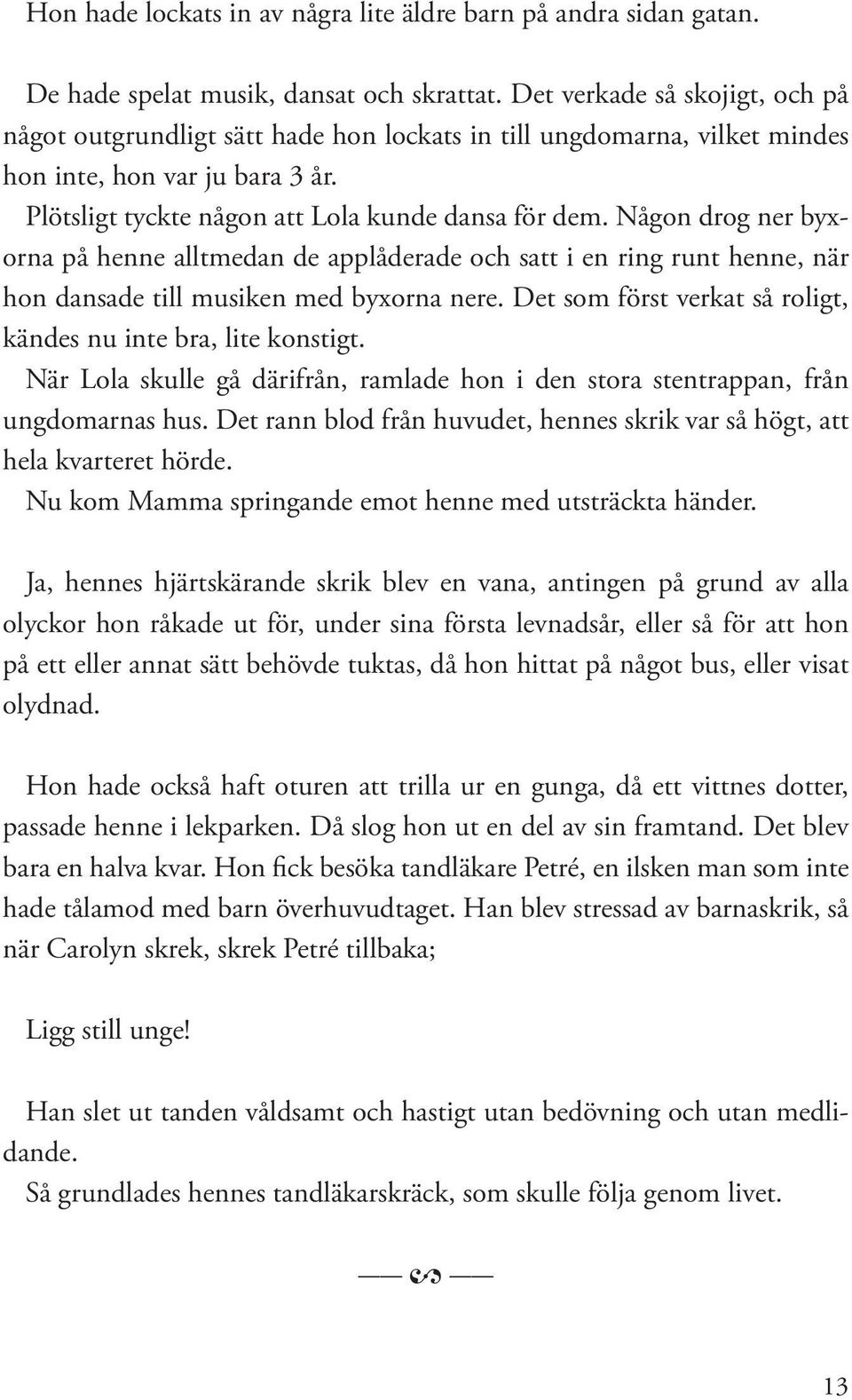 Hon hade lockats in av några lite äldre barn på andra sidan gatan.

De hade spelat musik, dansat och skrattat. Det verkade så skojigt, och på något outgrundligt sätt hade hon lockats in till ungdomarna, vilket mindes hon inte, hon var ju bara 3 år.
Plötsligt tyckte någon att Lola kunde dansa för dem. Någon drog ner byxorna på henne alltmedan de applåderade och satt i en ring runt henne, när hon dansade till musiken med byxorna nere. Det som först verkat så roligt, kändes nu inte bra, lite konstigt.
När Lola skulle gå därifrån, ramlade hon i den stora stentrappan, från ungdomarnas hus. Det rann blod från huvudet, hennes skrik var så högt, att hela kvarteret hörde.
Nu kom Mamma springande emot henne med utsträckta händer.

Ja, hennes hjärtskärande skrik blev en vana, antingen på grund av alla olyckor hon råkade ut för, under sina första levnadsår, eller så för att hon på ett eller annat sätt behövde tuktas, då hon hittat på något bus, eller visat olydnad.

Hon hade också haft oturen att trilla ur en gunga, då ett vittnes dotter, passade henne i lekparken. Då slog hon ut en del av sin framtand. Det blev bara en halva kvar. Hon fick besöka tandläkare Petré, en ilsken man som inte hade tålamod med barn överhuvudtaget. Han blev stressad av barnaskrik, så när Carolyn skrek, skrek Petré tillbaka;

Ligg still unge!

Han slet ut tanden våldsamt och hastigt utan bedövning och utan medlidande.
Så grundlades hennes tandläkarskräck, som skulle följa genom livet.

13